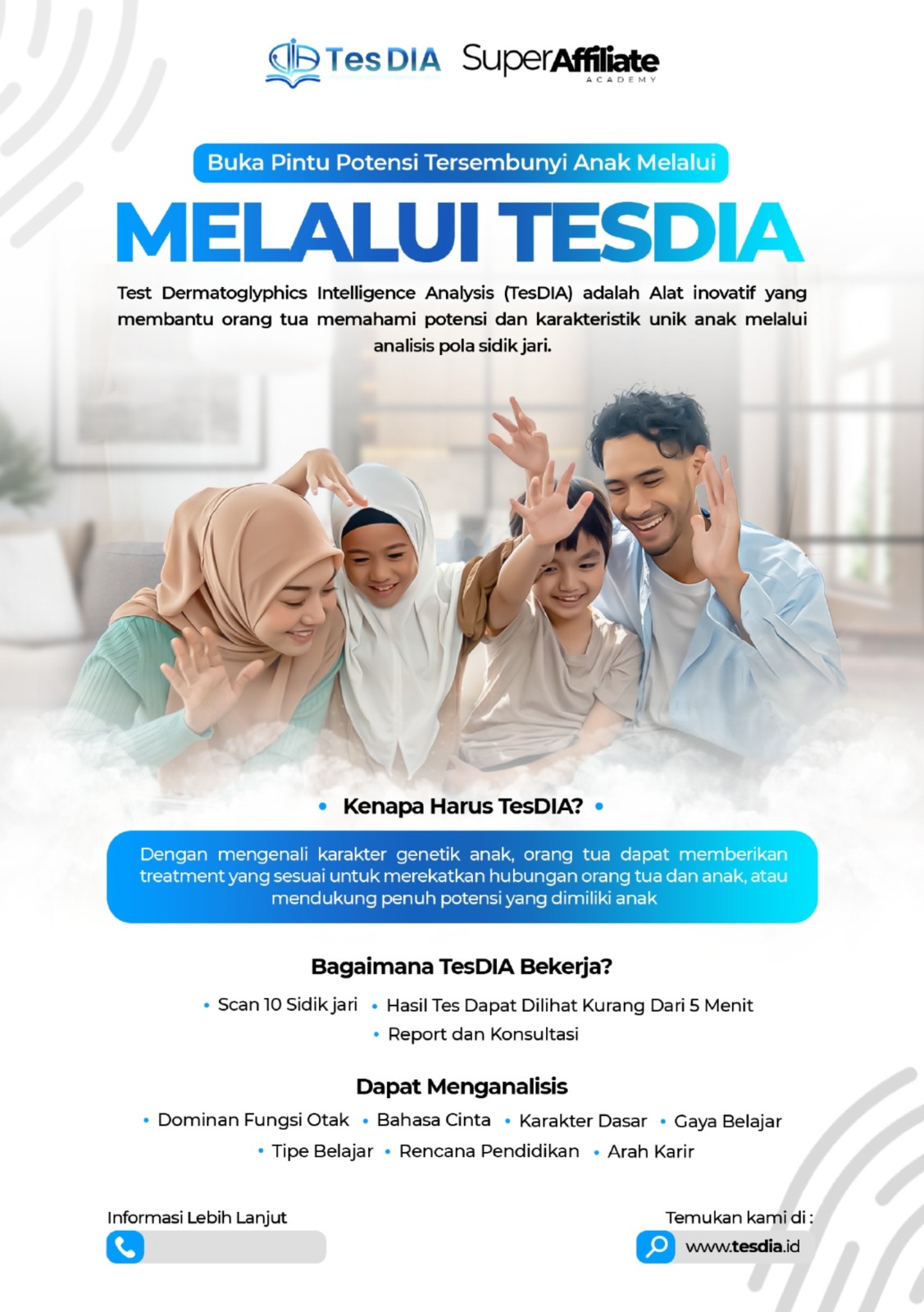 TesDIA SuperAffiliate ACADEMY

Buka Pintu Potensi Tersembunyi Anak Melalui

MELALUI TESDIA

Test Dermatoglyphics Intelligence Analysis (TesDIA) adalah Alat inovatif yang membantu orang tua memahami potensi dan karakteristik unik anak melalui analisis pola sidik jari.

• Kenapa Harus TesDIA? •

Dengan mengenali karakter genetik anak, orang tua dapat memberikan treatment yang sesuai untuk merekatkan hubungan orang tua dan anak, atau mendukung penuh potensi yang dimiliki anak

Bagaimana TesDIA Bekerja?

• Scan 10 Sidik jari • Hasil Tes Dapat Dilihat Kurang Dari 5 Menit • Report dan Konsultasi

Dapat Menganalisis

• Dominan Fungsi Otak • Bahasa Cinta • Karakter Dasar • Gaya Belajar • Tipe Belajar • Rencana Pendidikan • Arah Karir

Informasi Lebih Lanjut

Temukan kami di :

www.tesdia.id